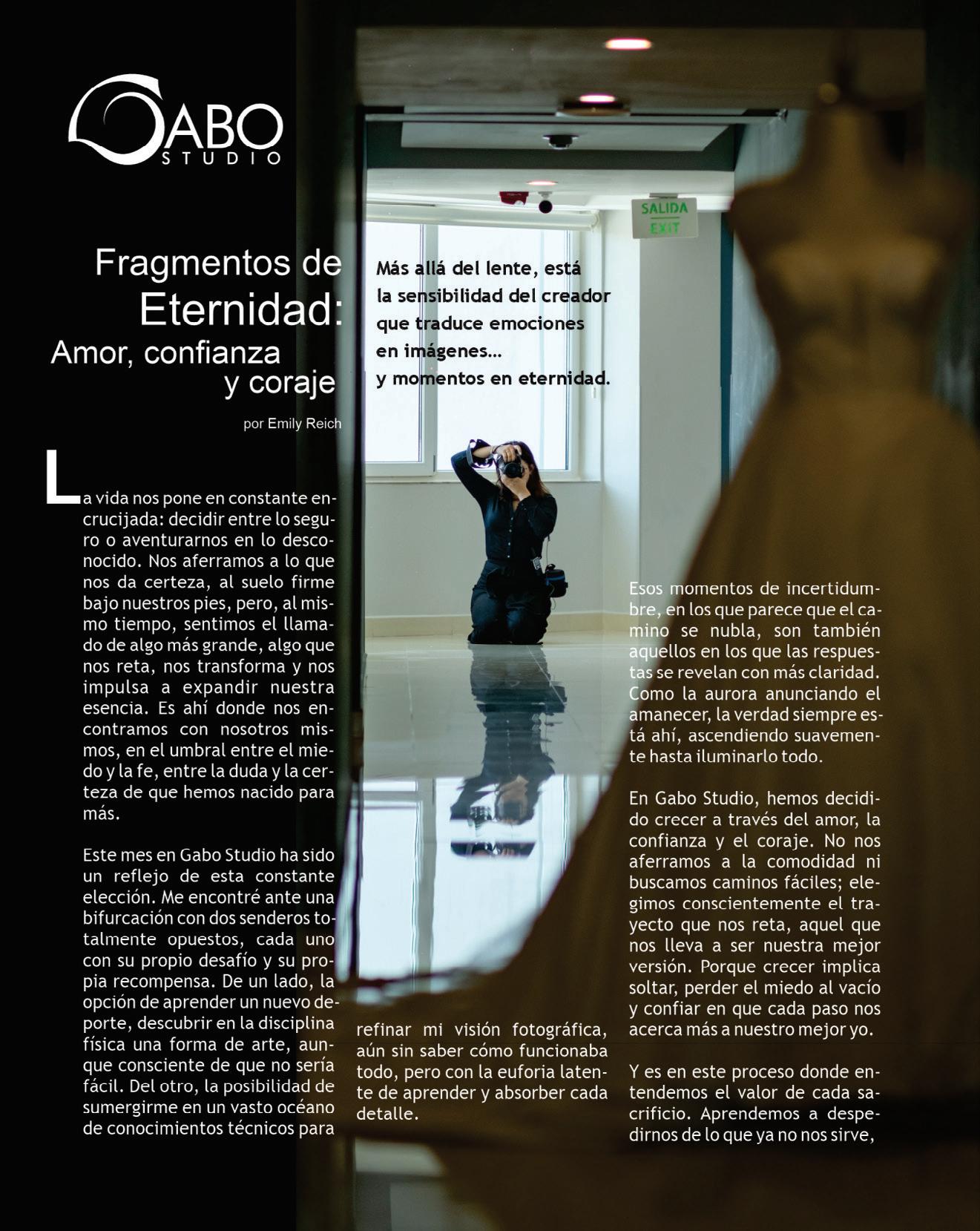 GABO
STUDIO

SALIDA
EXIT

Fragmentos de Eternidad: Amor, confianza y coraje

por Emily Reich

Más allá del lente, está la sensibilidad del creador que traduce emociones en imágenes... y momentos en eternidad.

La vida nos pone en constante encrucijada: decidir entre lo seguro o aventurarnos en lo desconocido. Nos aferramos a lo que nos da certeza, al suelo firme bajo nuestros pies, pero, al mismo tiempo, sentimos el llamado de algo más grande, algo que nos reta, nos transforma y nos impulsa a expandir nuestra esencia. Es ahí donde nos encontramos con nosotros mismos, en el umbral entre el miedo y la fe, entre la duda y la certeza de que hemos nacido para más.

Este mes en Gabo Studio ha sido un reflejo de esta constante elección. Me encontré ante una bifurcación con dos senderos totalmente opuestos, cada uno con su propio desafío y su propia recompensa. De un lado, la opción de aprender un nuevo deporte, descubrir en la disciplina física una forma de arte, aunque consciente de que no sería fácil. Del otro, la posibilidad de sumergirme en un vasto océano de conocimientos técnicos para refinar mi visión fotográfica, aún sin saber cómo funcionaba todo, pero con la euforia latente de aprender y absorber cada detalle.

Esos momentos de incertidumbre, en los que parece que el camino se nubla, son también aquellos en los que las respuestas se revelan con más claridad. Como la aurora anunciando el amanecer, la verdad siempre está ahí, ascendiendo suavemente hasta iluminarlo todo.

En Gabo Studio, hemos decidido crecer a través del amor, la confianza y el coraje. No nos aferramos a la comodidad ni buscamos caminos fáciles; elegimos conscientemente el trayecto que nos reta, aquel que nos lleva a ser nuestra mejor versión. Porque crecer implica soltar, perder el miedo al vacío y confiar en que cada paso nos acerca más a nuestro mejor yo.

Y es en este proceso donde entendemos el valor de cada sacrificio. Aprendemos a despedirnos de lo que ya no nos sirve,